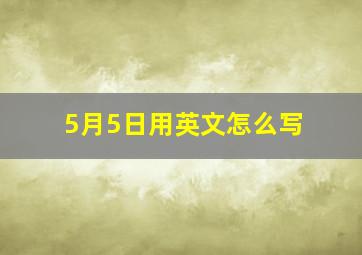 5月5日用英文怎么写